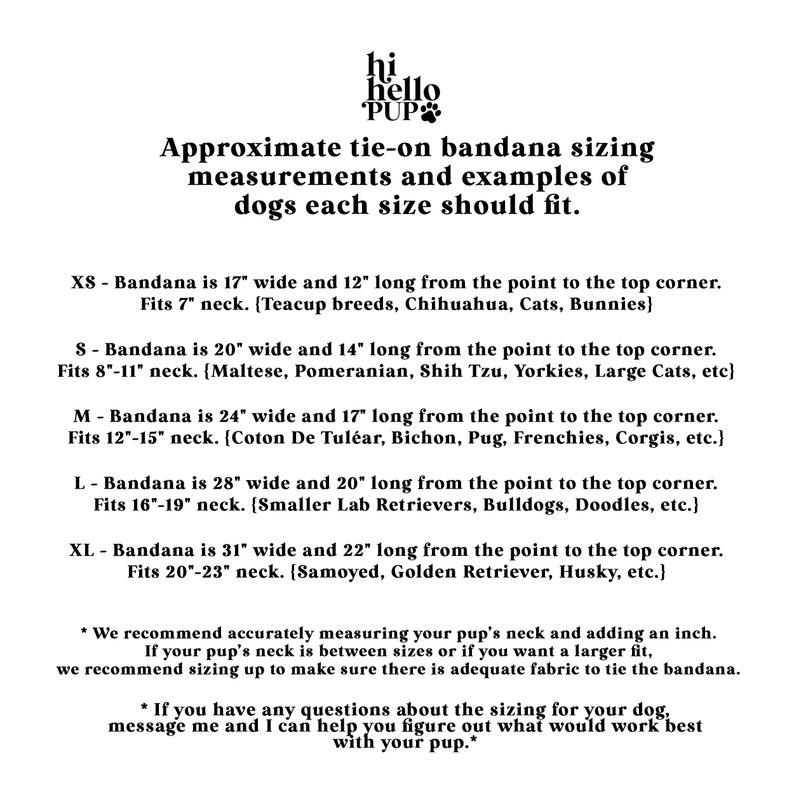 hi
hello
PUP

Approximate tie-on bandana sizing measurements and examples of dogs each size should fit.

XS - Bandana is 17" wide and 12" long from the point to the top corner. Fits 7" neck. {Teacup breeds, Chihuahua, Cats, Bunnies}

S - Bandana is 20" wide and 14" long from the point to the top corner. Fits 8"-11" neck. {Maltese, Pomeranian, Shih Tzu, Yorkies, Large Cats, etc}

M - Bandana is 24" wide and 17" long from the point to the top corner. Fits 12"-15" neck. {Coton De Tuléar, Bichon, Pug, Frenchies, Corgis, etc.}

L - Bandana is 28" wide and 20" long from the point to the top corner. Fits 16"-19" neck. {Smaller Lab Retrievers, Bulldogs, Doodles, etc.}

XL - Bandana is 31" wide and 22" long from the point to the top corner. Fits 20"-23" neck. {Samoyed, Golden Retriever, Husky, etc.}

* We recommend accurately measuring your pup's neck and adding an inch. If your pup's neck is between sizes or if you want a larger fit, we recommend sizing up to make sure there is adequate fabric to tie the bandana.

* If you have any questions about the sizing for your dog, message me and I can help you figure out what would work best with your pup.*